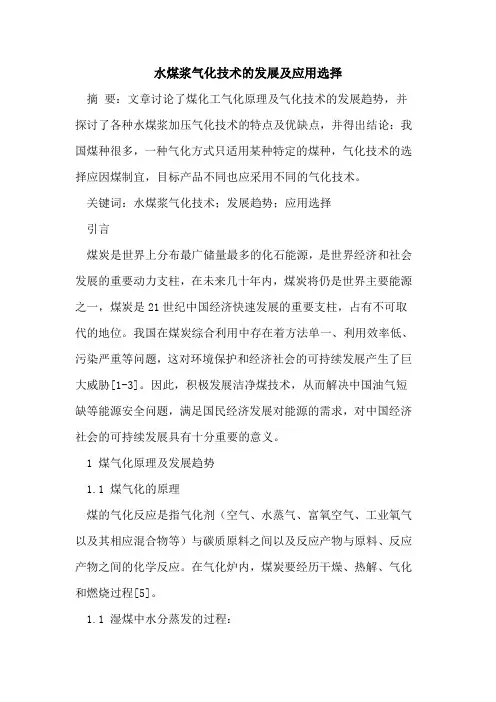 水煤浆气化技术的发展及应用选择

摘 要：文章讨论了煤化工气化原理及气化技术的发展趋势，并探讨了各种水煤浆加压气化技术的特点及优缺点，并得出结论：我国煤种很多，一种气化方式只适用某种特定的煤种，气化技术的选择应因煤制宜，目标产品不同也应采用不同的气化技术。

关键词：水煤浆气化技术；发展趋势；应用选择

引言

煤炭是世界上分布最广储量最多的化石能源，是世界经济和社会发展的重要动力支柱，在未来几十年内，煤炭将仍是世界主要能源之一，煤炭是21世纪中国经济快速发展的重要支柱，占有不可取代的地位。我国在煤炭综合利用中存在着方法单一、利用效率低、污染严重等问题，这对环境保护和经济社会的可持续发展产生了巨大威胁[1-3]。因此，积极发展洁净煤技术，从而解决中国油气短缺等能源安全问题，满足国民经济发展对能源的需求，对中国经济社会的可持续发展具有十分重要的意义。

1 煤气化原理及发展趋势

1.1 煤气化的原理

煤的气化反应是指气化剂（空气、水蒸气、富氧空气、工业氧气以及其相应混合物等）与碳质原料之间以及反应产物与原料、反应产物之间的化学反应。在气化炉内，煤炭要经历干燥、热解、气化和燃烧过程[5]。

1.1 湿煤中水分蒸发的过程：